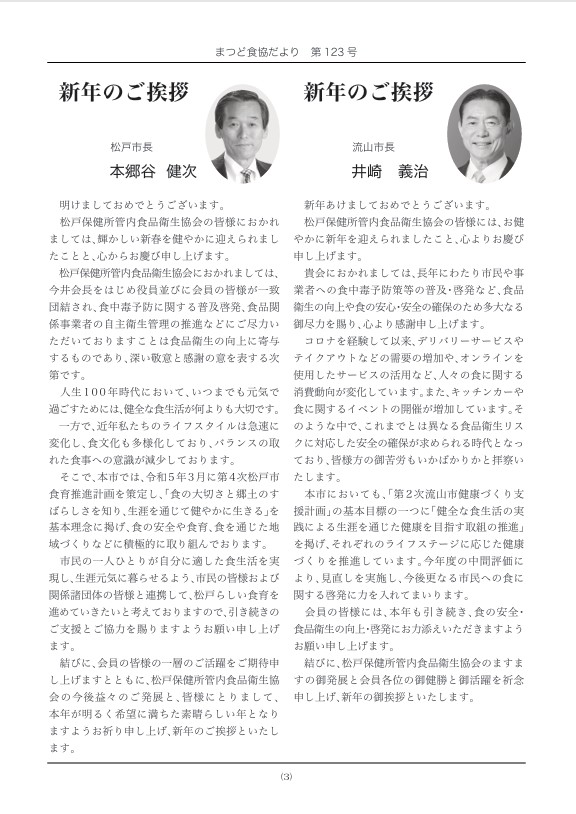 まつど食協だより　第123号

新年のご挨拶

松戸市長
本郷谷　健次

明けましておめでとうございます。

松戸保健所管内食品衛生協会の皆様におかれましては、輝かしい新春を健やかに迎えられましたことと、心からお慶び申し上げます。

松戸保健所管内食品衛生協会におかれましては、今井会長をはじめ役員並びに会員の皆様が一致団結され、食中毒予防に関する普及啓発、食品関係事業者の自主衛生管理の推進などにご尽力いただいておりますことは食品衛生の向上に寄与するものであり、深い敬意と感謝の意を表する次第です。

人生100年時代において、いつまでも元気で過ごすためには、健全な食生活が何よりも大切です。

一方で、近年私たちのライフスタイルは急速に変化し、食文化も多様化しており、バランスの取れた食事への意識が減少しております。

そこで、本市では、令和5年3月に第4次松戸市食育推進計画を策定し、「食の大切さと郷土のすばらしさを知り、生涯を通じて健やかに生きる」を基本理念に掲げ、食の安全や食育、食を通じた地域づくりなどに積極的に取り組んでおります。

市民の一人ひとりが自分に適した食生活を実現し、生涯元気に暮らせるよう、市民の皆様および関係諸団体の皆様と連携して、松戸らしい食育を進めていきたいと考えておりますので、引き続きのご支援とご協力を賜りますようお願い申し上げます。

結びに、会員の皆様の一層のご活躍をご期待申し上げますとともに、松戸保健所管内食品衛生協会の今後益々のご発展と、皆様にとりまして、本年が明るく希望に満ちた素晴らしい年となりますようお祈り申し上げ、新年のご挨拶といたします。

新年のご挨拶

流山市長
井崎　義治

新年あけましておめでとうございます。

松戸保健所管内食品衛生協会の皆様には、お健やかに新年を迎えられましたこと、心よりお慶び申し上げます。

貴会におかれましては、長年にわたり市民や事業者への食中毒予防策等の普及・啓発など、食品衛生の向上や食の安心・安全の確保のため多大なる御尽力を賜り、心より感謝申し上げます。

コロナを経験して以来、デリバリーサービスやテイクアウトなどの需要の増加や、オンラインを使用したサービスの活用など、人々の食に関する消費動向が変化しています。また、キッチンカーや食に関するイベントの開催が増加しています。そのような中で、これまでとは異なる食品衛生リスクに対応した安全の確保が求められる時代となっており、皆様方の御苦労もいかばかりかと拝察いたします。

本市においても、「第2次流山市健康づくり支援計画」の基本目標の一つに「健全な食生活の実践による生涯を通じた健康を目指す取組の推進」を掲げ、それぞれのライフステージに応じた健康づくりを推進しています。今年度の中間評価により、見直しを実施し、今後更なる市民への食に関する啓発に力を入れてまいります。

会員の皆様には、本年も引き続き、食の安全・食品衛生の向上・啓発にお力添えいただきますようお願い申し上げます。

結びに、松戸保健所管内食品衛生協会のますますの御発展と会員各位の御健勝と御活躍を祈念申し上げ、新年の御挨拶といたします。

(3)